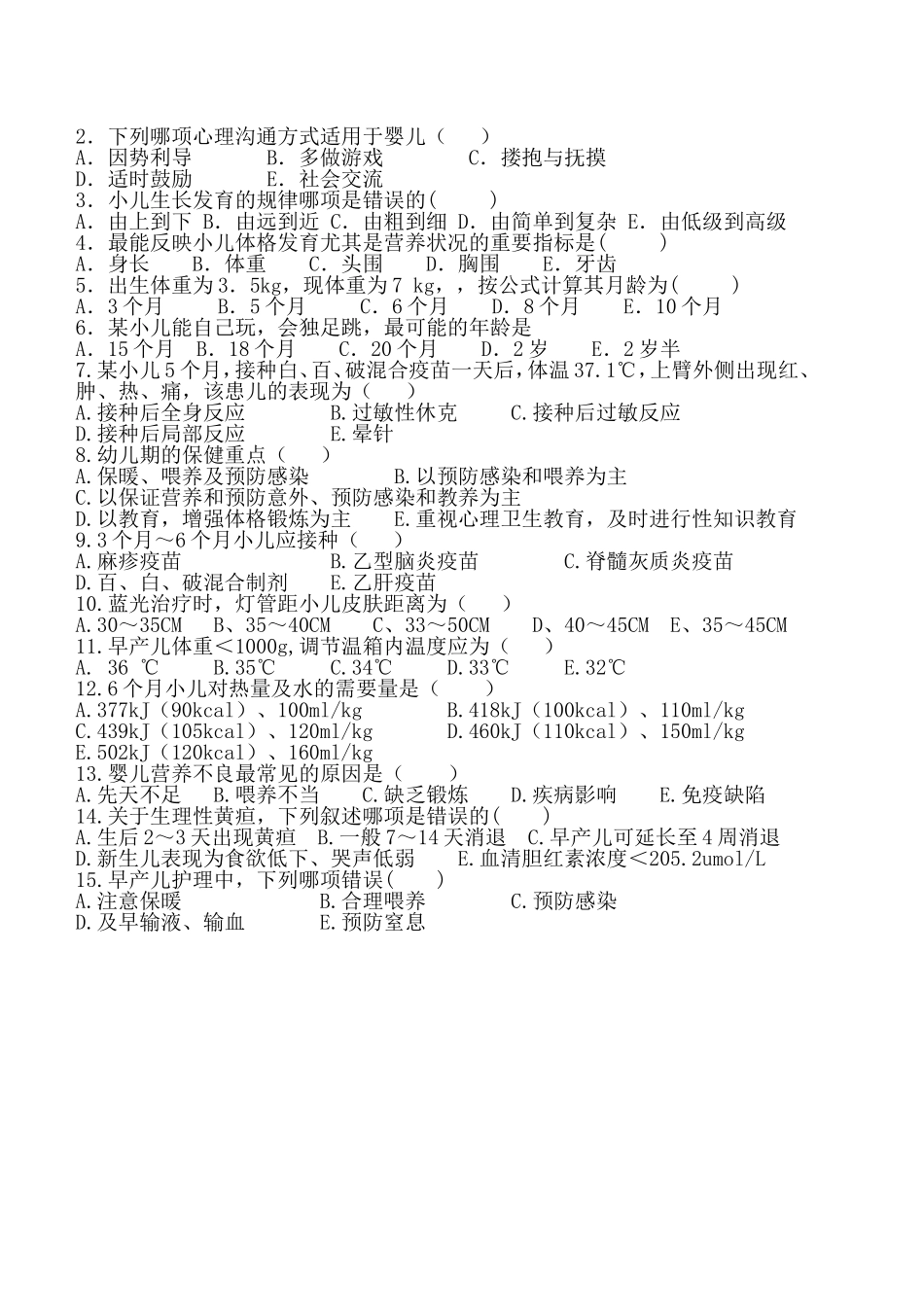 2．下列哪项心理沟通方式适用于婴儿（　　）
A．因势利导　　　B．多做游戏　　　C．搂抱与抚摸
D．适时鼓励　　　E．社会交流
3．小儿生长发育的规律哪项是错误的(　　)
A．由上到下 B．由远到近 C．由粗到细 D．由简单到复杂 E．由低级到高级
4．最能反映小儿体格发育尤其是营养状况的重要指标是(　　)
A．身长　　B．体重　　C．头围　　D．胸围　　E．牙齿
5．出生体重为3．5kg，现体重为7 kg，，按公式计算其月龄为(　　)
A．3个月　　B．5个月　　C．6个月　　D．8个月　　E．10个月
6．某小儿能自己玩，会独足跳，最可能的年龄是
A．15个月　B．18个月　　C．20个月　　D．2岁　　E．2岁半
7.某小儿5个月,接种白、百、破混合疫苗一天后,体温37.1℃,上臂外侧出现红、肿、热、痛，该患儿的表现为（　　）
A.接种后全身反应　　　　B.过敏性休克　　　C.接种后过敏反应
D.接种后局部反应　　　　E.晕针
8.幼儿期的保健重点（　　）
A.保暖、喂养及预防感染　　　　B.以预防感染和喂养为主
C.以保证营养和预防意外、预防感染和教养为主
D.以教育，增强体格锻炼为主　　E.重视心理卫生教育，及时进行性知识教育
9.3个月～6个月小儿应接种（　　）
A.麻疹疫苗　　　　　　　B.乙型脑炎疫苗　　　　C.脊髓灰质炎疫苗
D.百、白、破混合制剂　　E.乙肝疫苗
10.蓝光治疗时，灯管距小儿皮肤距离为（　　）
A.30～35CM　　B、35～40CM　　C、33～50CM　　D、40～45CM　E、35～45CM
11.早产儿体重＜1000g,调节温箱内温度应为（　　）
A. 36 ℃　　B.35℃　　C.34℃　　D.33℃　　E.32℃
12.6个月小儿对热量及水的需要量是（　　）
A.377kJ（90kcal）、100ml/kg　　　　B.418kJ（100kcal）、110ml/kg
C.439kJ（105kcal）、120ml/kg　　　　D.460kJ（110kcal）、150ml/kg
E.502kJ（120kcal）、160ml/kg
13.婴儿营养不良最常见的原因是（　　）
A.先天不足　B.喂养不当　　C.缺乏锻炼　　D.疾病影响　　E.免疫缺陷
14.关于生理性黄疸，下列叙述哪项是错误的(　　)
A.生后2～3天出现黄疸　B.一般7～14天消退　C.早产儿可延长至4周消退
D.新生儿表现为食欲低下、哭声低弱　　E.血清胆红素浓度＜205.2umol/L
15.早产儿护理中，下列哪项错误(　　)
A.注意保暖　　　　　　B.合理喂养　　　　C.预防感染
D.及早输液、输血　　　E.预防窒息